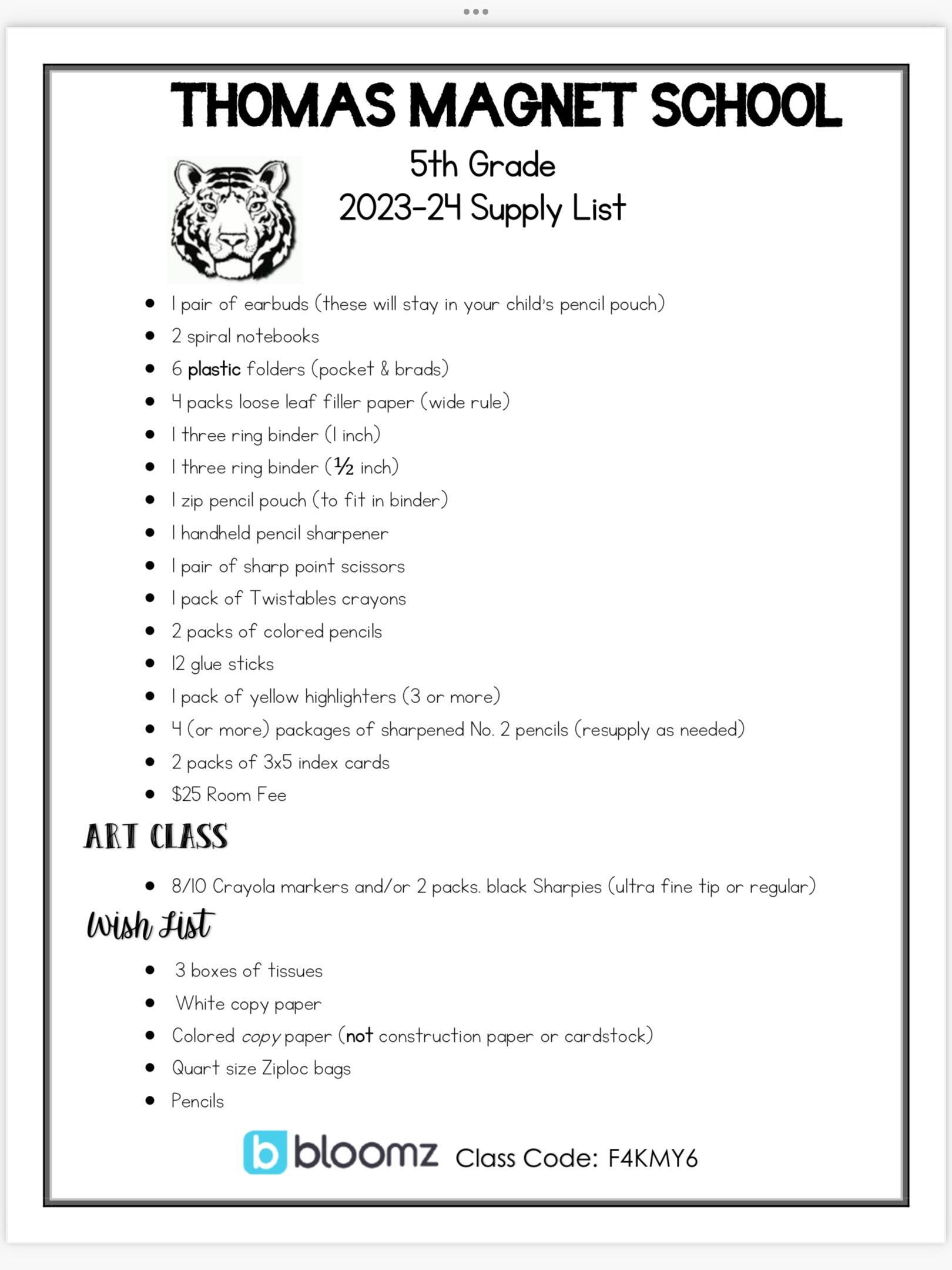 THOMAS MAGNET SCHOOL

5th Grade
2023-24 Supply List

• 1 pair of earbuds (these will stay in your child's pencil pouch)
• 2 spiral notebooks
• 6 plastic folders (pocket & brads)
• 4 packs loose leaf filler paper (wide rule)
• 1 three ring binder (1 inch)
• 1 three ring binder (½ inch)
• 1 zip pencil pouch (to fit in binder)
• 1 handheld pencil sharpener
• 1 pair of sharp point scissors
• 1 pack of Twistables crayons
• 2 packs of colored pencils
• 12 glue sticks
• 1 pack of yellow highlighters (3 or more)
• 4 (or more) packages of sharpened No. 2 pencils (resupply as needed)
• 2 packs of 3x5 index cards
• $25 Room Fee

ART CLASS

• 8/10 Crayola markers and/or 2 packs. black Sharpies (ultra fine tip or regular)

Wish List

• 3 boxes of tissues
• White copy paper
• Colored copy paper (not construction paper or cardstock)
• Quart size Ziploc bags
• Pencils

bloomz Class Code: F4KMY6